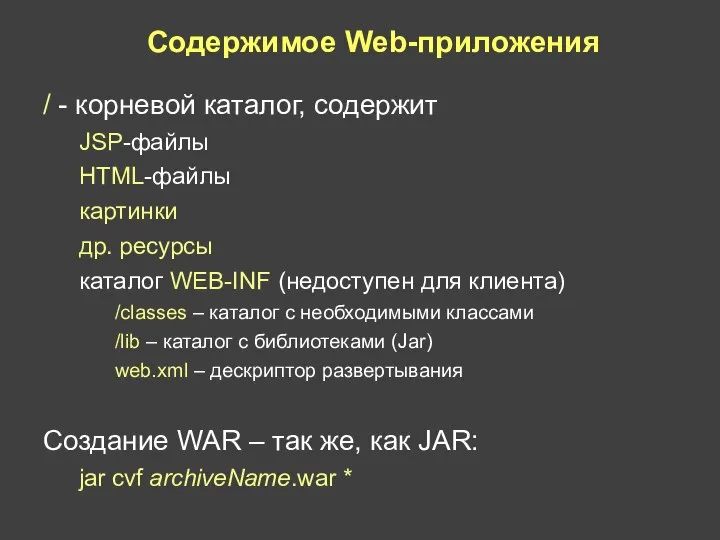 Содержимое Web-приложения

/ - корневой каталог, содержит

JSP-файлы

HTML-файлы

картинки

др. ресурсы

каталог WEB-INF (недоступен для клиента)

/classes – каталог с необходимыми классами

/lib – каталог с библиотеками (Jar)

web.xml – дескриптор развертывания

Создание WAR – так же, как JAR:

jar cvf archiveName.war *